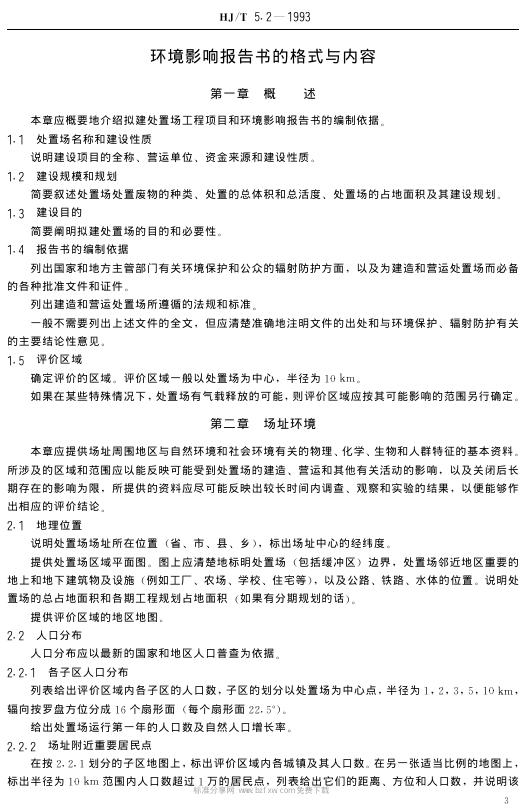 HJ/T 5.2—1993

环境影响报告书的格式与内容

第一章　概　　述

本章应概要地介绍拟建处置场工程项目和环境影响报告书的编制依据。

1.1　处置场名称和建设性质

说明建设项目的全称、营运单位、资金来源和建设性质。

1.2　建设规模和规划

简要叙述处置场处置废物的种类、处置的总体积和总活度、处置场的占地面积及其建设规划。

1.3　建设目的

简要阐明拟建处置场的目的和必要性。

1.4　报告书的编制依据

列出国家和地方主管部门有关环境保护和公众的辐射防护方面，以及为建造和营运处置场而必备的各种批准文件和证件。

列出建造和营运处置场所遵循的法规和标准。

一般不需要列出上述文件的全文，但应清楚准确地注明文件的出处和与环境保护、辐射防护有关的主要结论性意见。

1.5　评价区域

确定评价的区域。评价区域一般以处置场为中心，半径为 10 km。

如果在某些特殊情况下，处置场有气载释放的可能，则评价区域应按其可能影响的范围另行确定。

第二章　场址环境

本章应提供场址周围地区与自然环境和社会环境有关的物理、化学、生物和人群特征的基本资料。所涉及的区域和范围应以能反映可能受到处置场的建造、营运和其他有关活动的影响，以及关闭后长期存在的影响为限，所提供的资料应尽可能反映出较长时间内调查、观察和实验的结果，以便能够作出相应的评价结论。

2.1　地理位置

说明处置场场址所在位置（省、市、县、乡），标出场址中心的经纬度。

提供处置场区域平面图。图上应清楚地标明处置场（包括缓冲区）边界，处置场邻近地区重要的地上和地下建筑物及设施（例如工厂、农场、学校、住宅等），以及公路、铁路、水体的位置。说明处置场的总占地面积和各期工程规划占地面积（如果有分期规划的话）。

提供评价区域的地区地图。

2.2　人口分布

人口分布应以最新的国家和地区人口普查为依据。

2.2.1　各子区人口分布

列表给出评价区域内各子区的人口数，子区的划分以处置场为中心点，半径为 1，2，3，5，10 km，辐向按罗盘方位分成 16 个扇形面（每个扇形面 22.5°）。

给出处置场运行第一年的人口数及自然人口增长率。

2.2.2　场址附近重要居民点

在按 2.2.1 划分的子区地图上，标出评价区域内各城镇及其人口数。在另一张适当比例的地图上，标出半径为 10 km 范围内人口数超过 1 万的居民点，列表给出它们的距离、方位和人口数，并说明该

标准分享网 www.bzfxw.com 免费下载

3